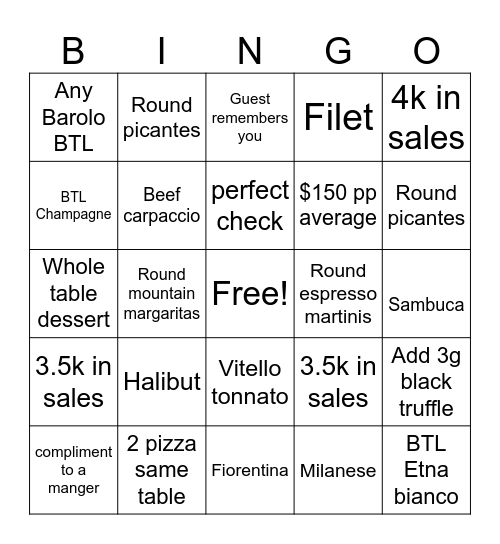 | B | I | N | G | O |
|---|---|---|---|---|
| Any Barolo BTL | Round picantes | Guest remembers you | Filet | 4k in sales |
| BTL Champagne | Beef carpaccio | perfect check | \$150 pp average | Round picantes |
| Whole table dessert | Round mountain margaritas | Free! | Round espresso martinis | Sambuca |
| 3.5k in sales | Halibut | Vitello tonnato | 3.5k in sales | Add 3g black truffle |
| compliment to a manger | 2 pizza same table | Fiorentina | Milanese | BTL Etna bianco |